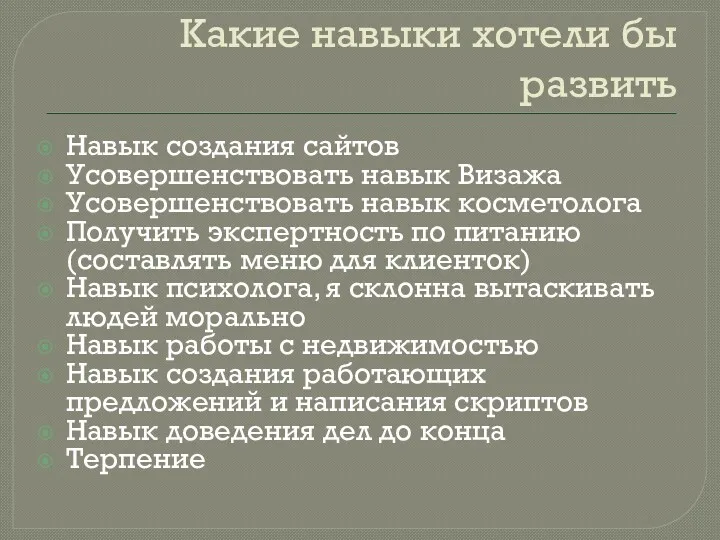 Какие навыки хотели бы развить

Навык создания сайтов
Усовершенствовать навык Визажа
Усовершенствовать навык косметолога
Получить экспертность по питанию (составлять меню для клиенток)
Навык психолога, я склонна вытаскивать людей морально
Навык работы с недвижимостью
Навык создания работающих предложений и написания скриптов
Навык доведения дел до конца
Терпение